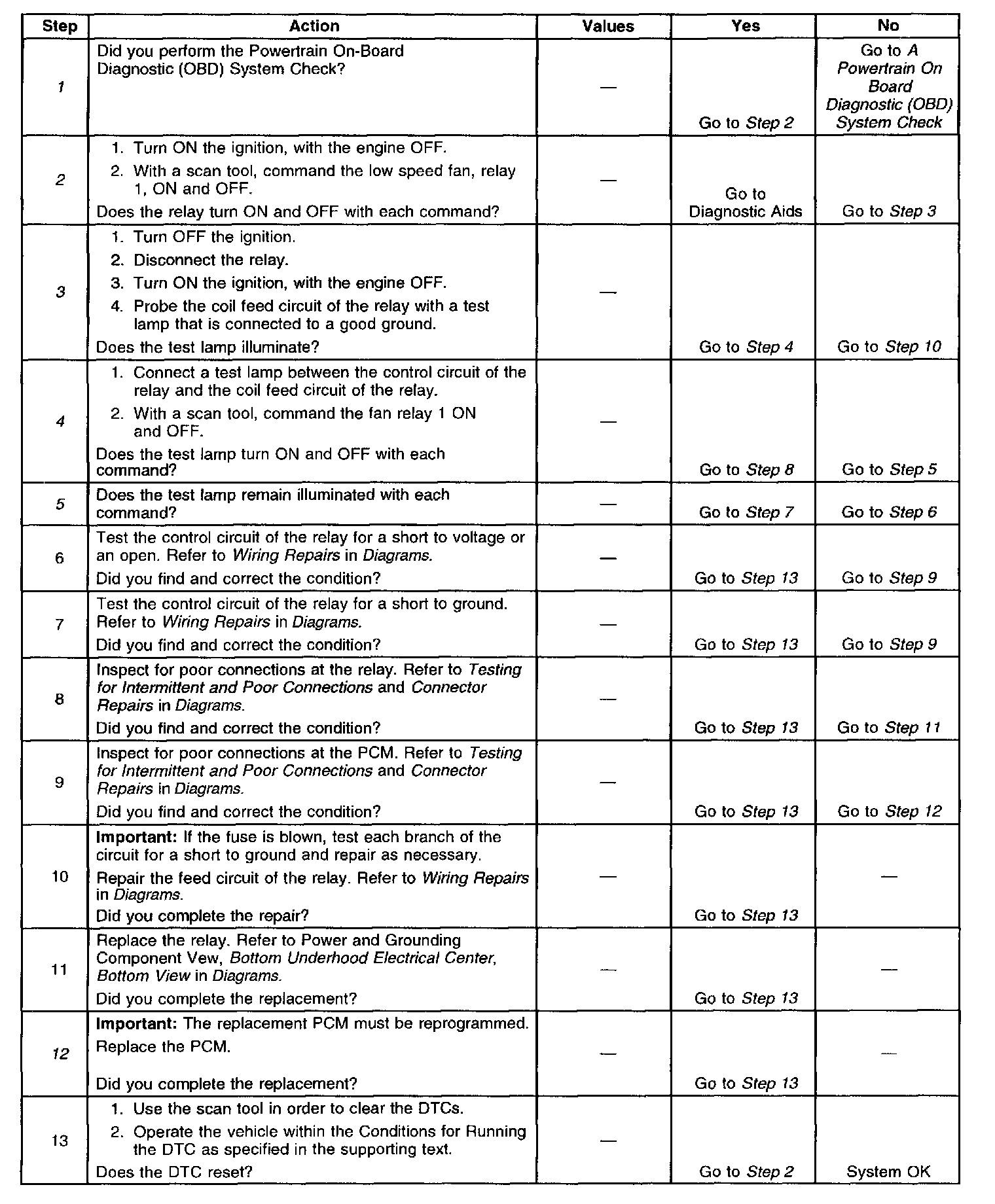 | Step | Action | Values | Yes | No |
|---|---|---|---|---|
| 1 | Did you perform the Powertrain On-Board Diagnostic (OBD) System Check? | — | Go to Step 2 | Go to A Powertrain On Board Diagnostic (OBD) System Check |
| 2 | 1. Turn ON the ignition, with the engine OFF. 2. With a scan tool, command the low speed fan, relay 1, ON and OFF. Does the relay turn ON and OFF with each command? | — | Go to Diagnostic Aids | Go to Step 3 |
| 3 | 1. Turn OFF the ignition. 2. Disconnect the relay. 3. Turn ON the ignition, with the engine OFF. 4. Probe the coil feed circuit of the relay with a test lamp that is connected to a good ground. Does the test lamp illuminate? | — | Go to Step 4 | Go to Step 10 |
| 4 | 1. Connect a test lamp between the control circuit of the relay and the coil feed circuit of the relay. 2. With a scan tool, command the fan relay 1 ON and OFF. Does the test lamp turn ON and OFF with each command? | — | Go to Step 8 | Go to Step 5 |
| 5 | Does the test lamp remain illuminated with each command? | — | Go to Step 7 | Go to Step 6 |
| 6 | Test the control circuit of the relay for a short to voltage or an open. Refer to Wiring Repairs in Diagrams. Did you find and correct the condition? | — | Go to Step 13 | Go to Step 9 |
| 7 | Test the control circuit of the relay for a short to ground. Refer to Wiring Repairs in Diagrams. Did you find and correct the condition? | — | Go to Step 13 | Go to Step 9 |
| 8 | Inspect for poor connections at the relay. Refer to Testing for Intermittent and Poor Connections and Connector Repairs in Diagrams. Did you find and correct the condition? | — | Go to Step 13 | Go to Step 11 |
| 9 | Inspect for poor connections at the PCM. Refer to Testing for Intermittent and Poor Connections and Connector Repairs in Diagrams. Did you find and correct the condition? | — | Go to Step 13 | Go to Step 12 |
| 10 | Important: If the fuse is blown, test each branch of the circuit for a short to ground and repair as necessary. Repair the feed circuit of the relay. Refer to Wiring Repairs in Diagrams. Did you complete the repair? | — | Go to Step 13 | — |
| 11 | Replace the relay. Refer to Power and Grounding Component Vew, Bottom Underhood Electrical Center, Bottom View in Diagrams. Did you complete the replacement? | — | Go to Step 13 | — |
| 12 | Important: The replacement PCM must be reprogrammed. Replace the PCM. Did you complete the replacement? | — | Go to Step 13 | — |
| 13 | 1. Use the scan tool in order to clear the DTCs. 2. Operate the vehicle within the Conditions for Running the DTC as specified in the supporting text. Does the DTC reset? | — | Go to Step 2 | System OK |